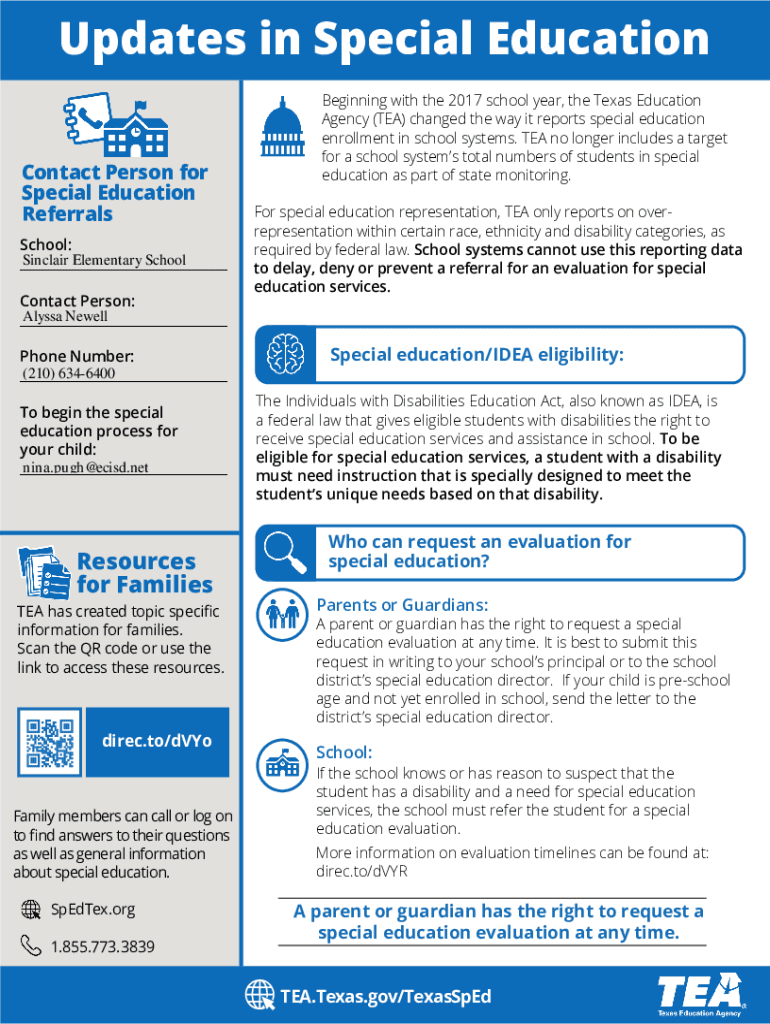 Updates in Special Education

Contact Person for Special Education Referrals

School:
Sinclair Elementary School

Contact Person:
Alyssa Newell

Phone Number:
(210) 634-6400

To begin the special education process for your child:
nina.pugh@ecisd.net

Resources for Families

TEA has created topic specific information for families. Scan the QR code or use the link to access these resources.

direc.to/dVYo

Family members can call or log on to find answers to their questions as well as general information about special education.

SpEdTex.org

1.855.773.3839

Beginning with the 2017 school year, the Texas Education Agency (TEA) changed the way it reports special education enrollment in school systems. TEA no longer includes a target for a school system's total numbers of students in special education as part of state monitoring.

For special education representation, TEA only reports on over-representation within certain race, ethnicity and disability categories, as required by federal law. School systems cannot use this reporting data to delay, deny or prevent a referral for an evaluation for special education services.

Special education/IDEA eligibility:

The Individuals with Disabilities Education Act, also known as IDEA, is a federal law that gives eligible students with disabilities the right to receive special education services and assistance in school. To be eligible for special education services, a student with a disability must need instruction that is specially designed to meet the student's unique needs based on that disability.

Who can request an evaluation for special education?

Parents or Guardians:
A parent or guardian has the right to request a special education evaluation at any time. It is best to submit this request in writing to your school's principal or to the school district's special education director. If your child is pre-school age and not yet enrolled in school, send the letter to the district's special education director.

School:
If the school knows or has reason to suspect that the student has a disability and a need for special education services, the school must refer the student for a special education evaluation.

More information on evaluation timelines can be found at: direc.to/dVYR

A parent or guardian has the right to request a special education evaluation at any time.

TEA.Texas.gov/TexasSpEd

TEA
Texas Education Agency